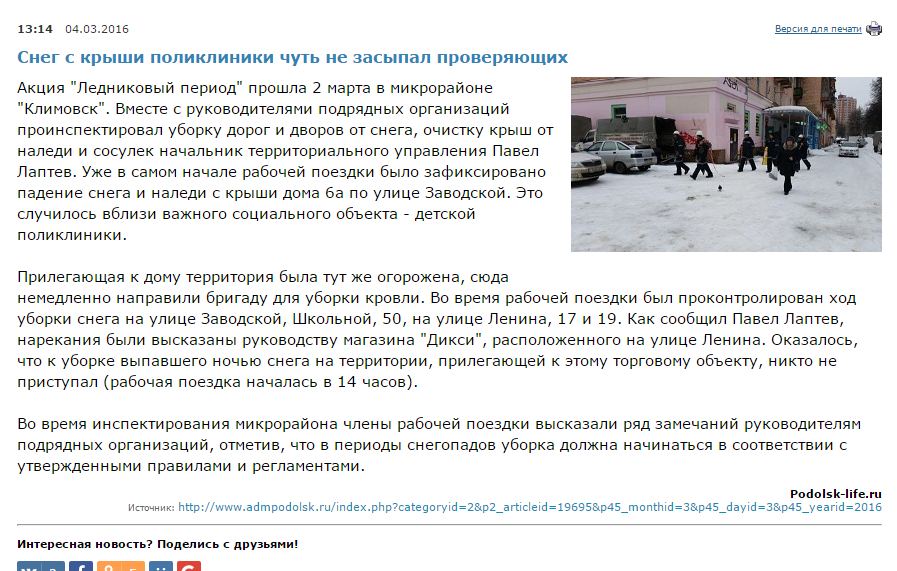 13:14 04.03.2016

Версия для печати

Снег с крыши поликлиники чуть не засыпал проверяющих

Акция "Ледниковый период" прошла 2 марта в микрорайоне "Климовск". Вместе с руководителями подрядных организаций проинспектировал уборку дорог и дворов от снега, очистку крыш от наледи и сосулек начальник территориального управления Павел Лаптев. Уже в самом начале рабочей поездки было зафиксировано падение снега и наледи с крыши дома 6а по улице Заводской. Это случилось вблизи важного социального объекта - детской поликлиники.

Прилегающая к дому территория была тут же огорожена, сюда немедленно направили бригаду для уборки кровли. Во время рабочей поездки был проконтролирован ход уборки снега на улице Заводской, Школьной, 50, на улице Ленина, 17 и 19. Как сообщил Павел Лаптев, нарекания были высказаны руководству магазина "Дикси", расположенного на улице Ленина. Оказалось, что к уборке выпавшего ночью снега на территории, прилегающей к этому торговому объекту, никто не приступал (рабочая поездка началась в 14 часов).

Во время инспектирования микрорайона члены рабочей поездки высказали ряд замечаний руководителям подрядных организаций, отметив, что в периоды снегопадов уборка должна начинаться в соответствии с утвержденными правилами и регламентами.

Podolsk-life.ru

Источник: http://www.admpodolsk.ru/index.php?categoryid=2&p2_articleid=19695&p45_monthid=3&p45_dayid=3&p45_yearid=2016

Интересная новость? Поделись с друзьями!